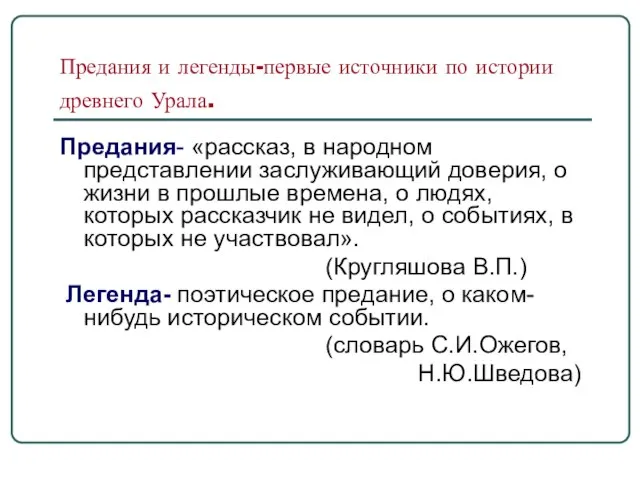 Предания и легенды-первые источники по истории древнего Урала.

Предания- «рассказ, в народном представлении заслуживающий доверия, о жизни в прошлые времена, о людях, которых рассказчик не видел, о событиях, в которых не участвовал».

(Кругляшова В.П.)

Легенда- поэтическое предание, о каком-нибудь историческом событии.

(словарь С.И.Ожегов, Н.Ю.Шведова)